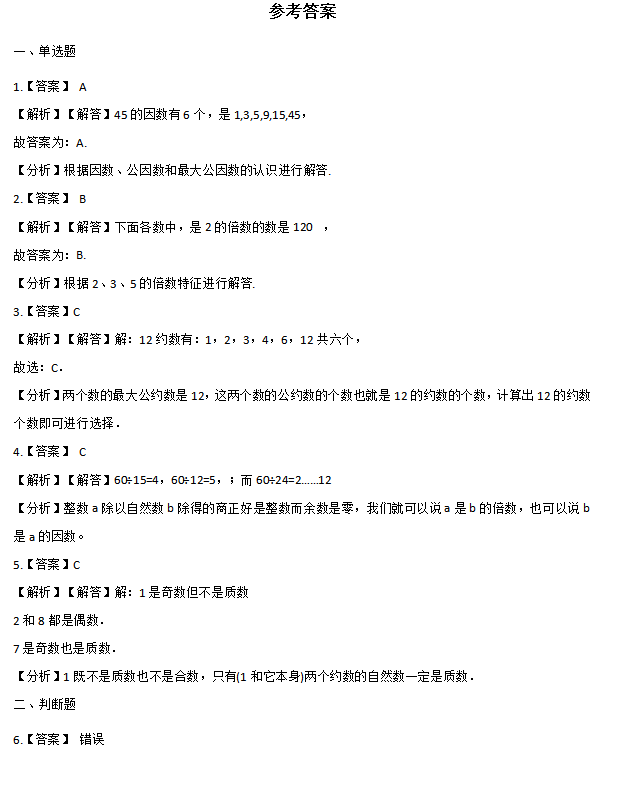 参考答案

一、单选题

1.【答案】 A

【解析】【解答】45 的因数有 6 个，是 1,3,5,9,15,45，

故答案为：A.

【分析】根据因数、公因数和最大公因数的认识进行解答.

2.【答案】 B

【解析】【解答】下面各数中，是 2 的倍数的数是 120 ，

故答案为：B.

【分析】根据 2、3、5 的倍数特征进行解答.

3.【答案】C

【解析】【解答】解：12 约数有：1，2，3，4，6，12 共六个，

故选：C．

【分析】两个数的最大公约数是 12，这两个数的公约数的个数也就是 12 的约数的个数，计算出 12 的约数个数即可进行选择．

4.【答案】 C

【解析】【解答】60÷15=4，60÷12=5，；而 60÷24=2……12

【分析】整数 a 除以自然数 b 除得的商正好是整数而余数是零，我们就可以说 a 是 b 的倍数，也可以说 b 是 a 的因数。

5.【答案】C

【解析】【解答】解：1 是奇数但不是质数

2 和 8 都是偶数．

7 是奇数也是质数．

【分析】1 既不是质数也不是合数，只有(1 和它本身)两个约数的自然数一定是质数．

二、判断题

6.【答案】 错误